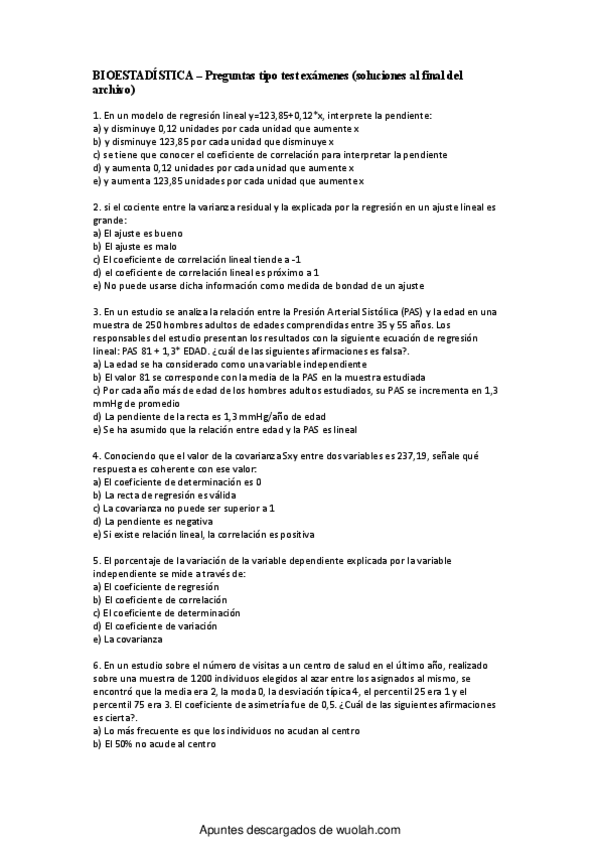 BIOESTADÍSTICA – Preguntas tipo test exámenes (soluciones al final del archivo)

1. En un modelo de regresión lineal y=123,85+0,12*x, interprete la pendiente:
a) y disminuye 0,12 unidades por cada unidad que aumente x
b) y disminuye 123,85 por cada unidad que disminuye x
c) se tiene que conocer el coeficiente de correlación para interpretar la pendiente
d) y aumenta 0,12 unidades por cada unidad que aumente x
e) y aumenta 123,85 unidades por cada unidad que aumente x

2. si el cociente entre la varianza residual y la explicada por la regresión en un ajuste lineal es grande:
a) El ajuste es bueno
b) El ajuste es malo
c) El coeficiente de correlación lineal tiende a -1
d) el coeficiente de correlación lineal es próximo a 1
e) No puede usarse dicha información como medida de bondad de un ajuste

3. En un estudio se analiza la relación entre la Presión Arterial Sistólica (PAS) y la edad en una muestra de 250 hombres adultos de edades comprendidas entre 35 y 55 años. Los responsables del estudio presentan los resultados con la siguiente ecuación de regresión lineal: PAS 81 + 1,3* EDAD. ¿cuál de las siguientes afirmaciones es falsa?.
a) La edad se ha considerado como una variable independiente
b) El valor 81 se corresponde con la media de la PAS en la muestra estudiada
c) Por cada año más de edad de los hombres adultos estudiados, su PAS se incrementa en 1,3 mmHg de promedio
d) La pendiente de la recta es 1,3 mmHg/año de edad
e) Se ha asumido que la relación entre edad y la PAS es lineal

4. Conociendo que el valor de la covarianza Sxy entre dos variables es 237,19, señale qué respuesta es coherente con ese valor:
a) El coeficiente de determinación es 0
b) La recta de regresión es válida
c) La covarianza no puede ser superior a 1
d) La pendiente es negativa
e) Si existe relación lineal, la correlación es positiva

5. El porcentaje de la variación de la variable dependiente explicada por la variable independiente se mide a través de:
a) El coeficiente de regresión
b) El coeficiente de correlación
c) El coeficiente de determinación
d) El coeficiente de variación
e) La covarianza

6. En un estudio sobre el número de visitas a un centro de salud en el último año, realizado sobre una muestra de 1200 individuos elegidos al azar entre los asignados al mismo, se encontró que la media era 2, la moda 0, la desviación típica 4, el percentil 25 era 1 y el percentil 75 era 3. El coeficiente de asimetría fue de 0,5. ¿Cuál de las siguientes afirmaciones es cierta?.
a) Lo más frecuente es que los individuos no acudan al centro
b) El 50% no acude al centro

Apuntes descargados de wuolah.com